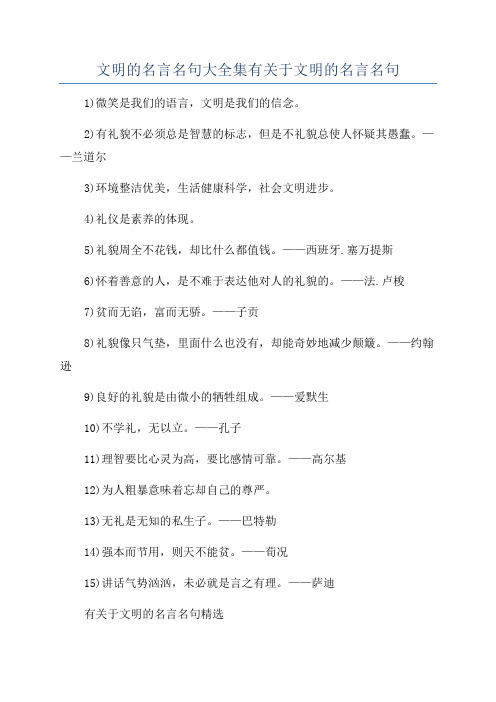 文明的名言名句大全集有关于文明的名言名句

1)微笑是我们的语言，文明是我们的信念。

2)有礼貌不必须总是智慧的标志，但是不礼貌总使人怀疑其愚蠢。——兰道尔

3)环境整洁优美，生活健康科学，社会文明进步。

4)礼仪是素养的体现。

5)礼貌周全不花钱，却比什么都值钱。——西班牙.塞万提斯

6)怀着善意的人，是不难于表达他对人的礼貌的。——法.卢梭

7)贫而无谄，富而无骄。——子贡

8)礼貌像只气垫，里面什么也没有，却能奇妙地减少颠簸。——约翰逊

9)良好的礼貌是由微小的牺牲组成。——爱默生

10)不学礼，无以立。——孔子

11)理智要比心灵为高，要比感情可靠。——高尔基

12)为人粗暴意味着忘却自己的尊严。

13)无礼是无知的私生子。——巴特勒

14)强本而节用，则天不能贫。——荀况

15)讲话气势汹汹，未必就是言之有理。——萨迪

有关于文明的名言名句精选